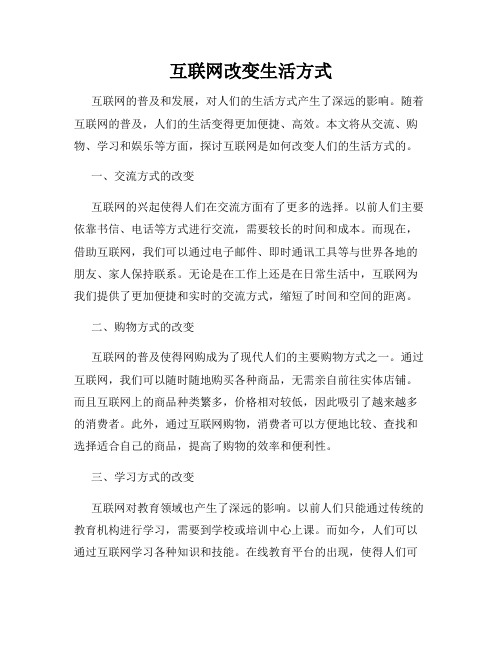 互联网改变生活方式

互联网的普及和发展，对人们的生活方式产生了深远的影响。随着互联网的普及，人们的生活变得更加便捷、高效。本文将从交流、购物、学习和娱乐等方面，探讨互联网是如何改变人们的生活方式的。

一、交流方式的改变

互联网的兴起使得人们在交流方面有了更多的选择。以前人们主要依靠书信、电话等方式进行交流，需要较长的时间和成本。而现在，借助互联网，我们可以通过电子邮件、即时通讯工具等与世界各地的朋友、家人保持联系。无论是在工作上还是在日常生活中，互联网为我们提供了更加便捷和实时的交流方式，缩短了时间和空间的距离。

二、购物方式的改变

互联网的普及使得网购成为了现代人们的主要购物方式之一。通过互联网，我们可以随时随地购买各种商品，无需亲自前往实体店铺。而且互联网上的商品种类繁多，价格相对较低，因此吸引了越来越多的消费者。此外，通过互联网购物，消费者可以方便地比较、查找和选择适合自己的商品，提高了购物的效率和便利性。

三、学习方式的改变

互联网对教育领域也产生了深远的影响。以前人们只能通过传统的教育机构进行学习，需要到学校或培训中心上课。而如今，人们可以通过互联网学习各种知识和技能。在线教育平台的出现，使得人们可